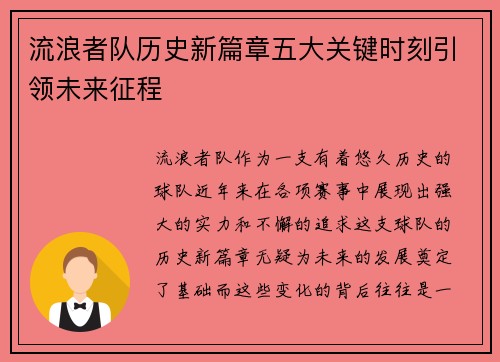 流浪者队历史新篇章五大关键时刻引领未来征程

流浪者队作为一支有着悠久历史的球队近年来在各项赛事中展现出强大的实力和不懈的追求这支球队的历史新篇章无疑为未来的发展奠定了基础而这些变化的背后往往是一